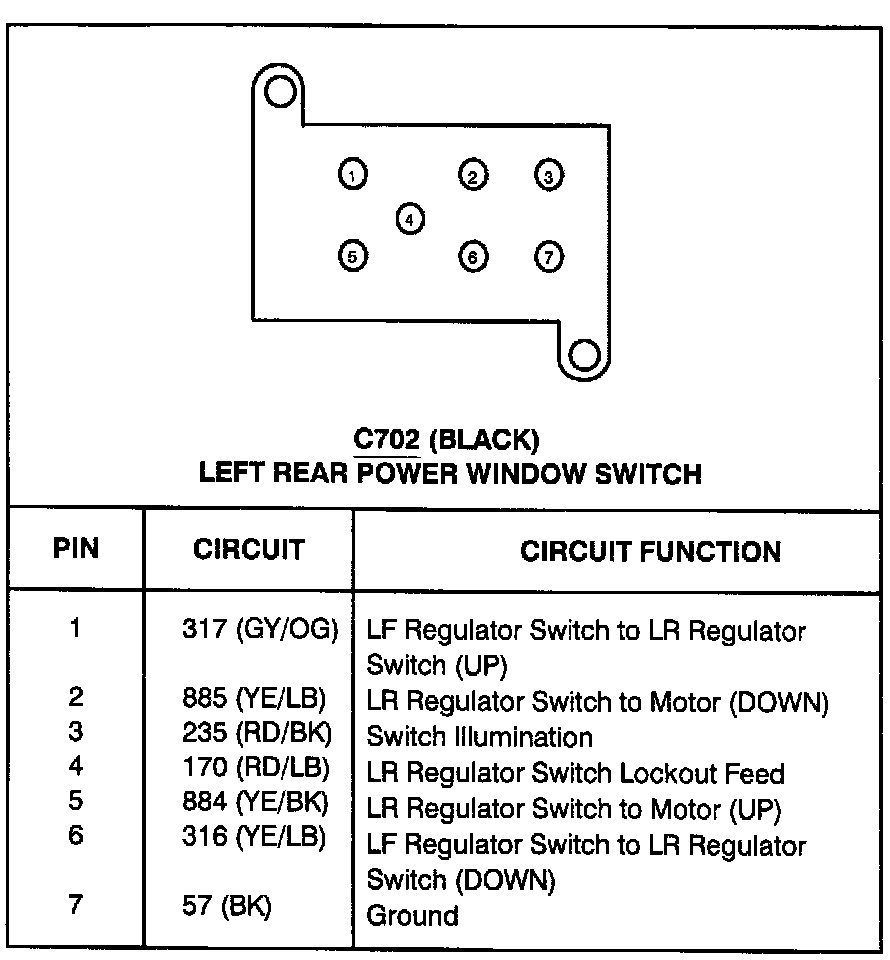 1 2 3
4
5 6 7

C702 (BLACK)
LEFT REAR POWER WINDOW SWITCH

| PIN | CIRCUIT | CIRCUIT FUNCTION |
|---|---|---|
| 1 | 317 (GY/OG) | LF Regulator Switch to LR Regulator Switch (UP) |
| 2 | 885 (YE/LB) | LR Regulator Switch to Motor (DOWN) |
| 3 | 235 (RD/BK) | Switch Illumination |
| 4 | 170 (RD/LB) | LR Regulator Switch Lockout Feed |
| 5 | 884 (YE/BK) | LR Regulator Switch to Motor (UP) |
| 6 | 316 (YE/LB) | LF Regulator Switch to LR Regulator Switch (DOWN) |
| 7 | 57 (BK) | Ground |